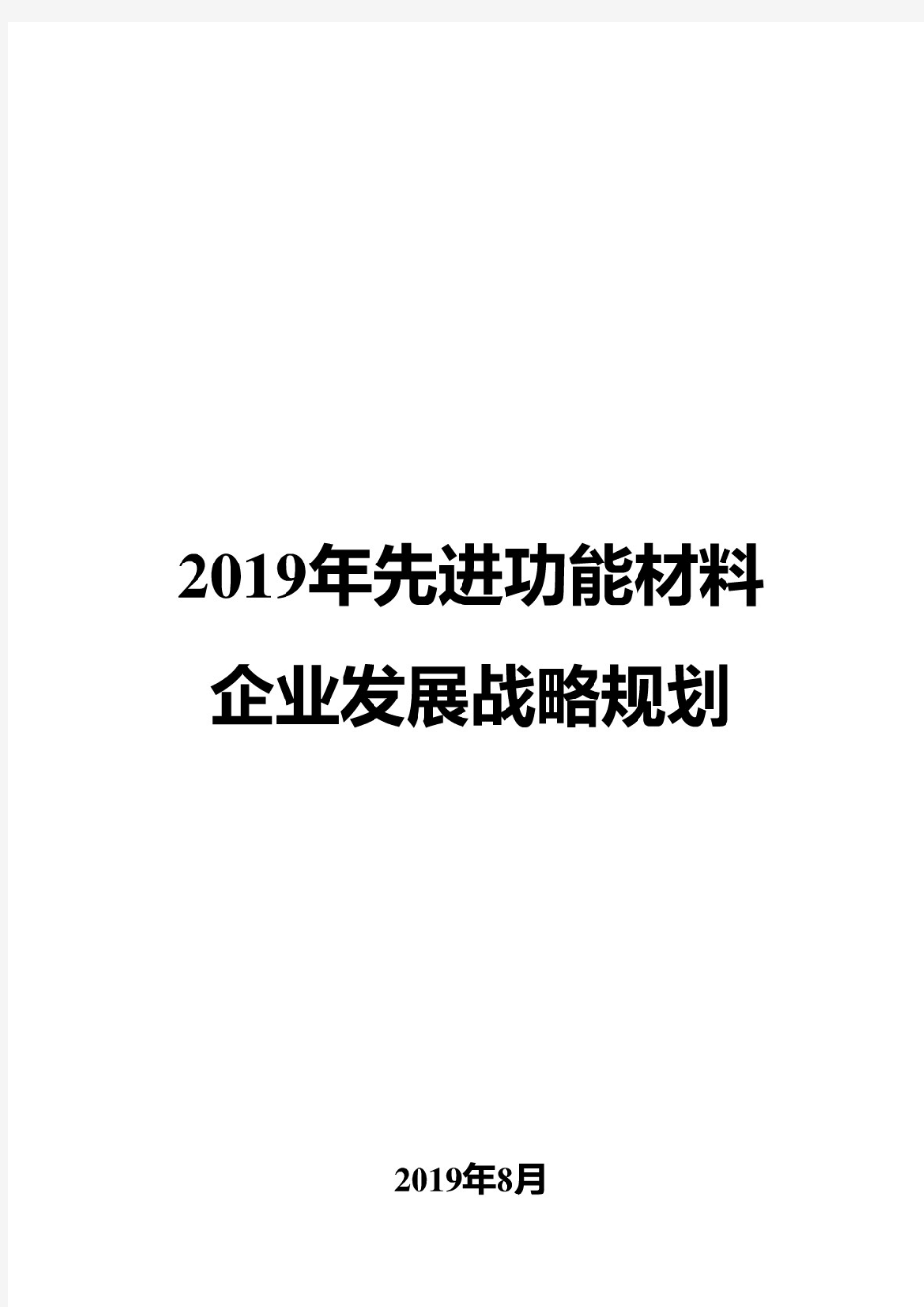 2019年先进功能材料
企业发展战略规划

2019年8月